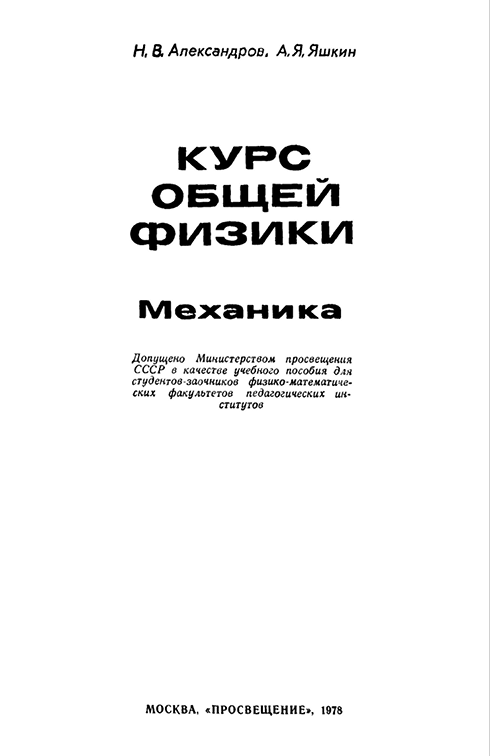 Н. В. Александров, А. Я. Яшкин

КУРС
ОБЩЕЙ
ФИЗИКИ

Механика

Допущено Министерством просвещения СССР в качестве учебного пособия для студентов-заочников физико-математических факультетов педагогических институтов

МОСКВА, «ПРОСВЕЩЕНИЕ», 1978